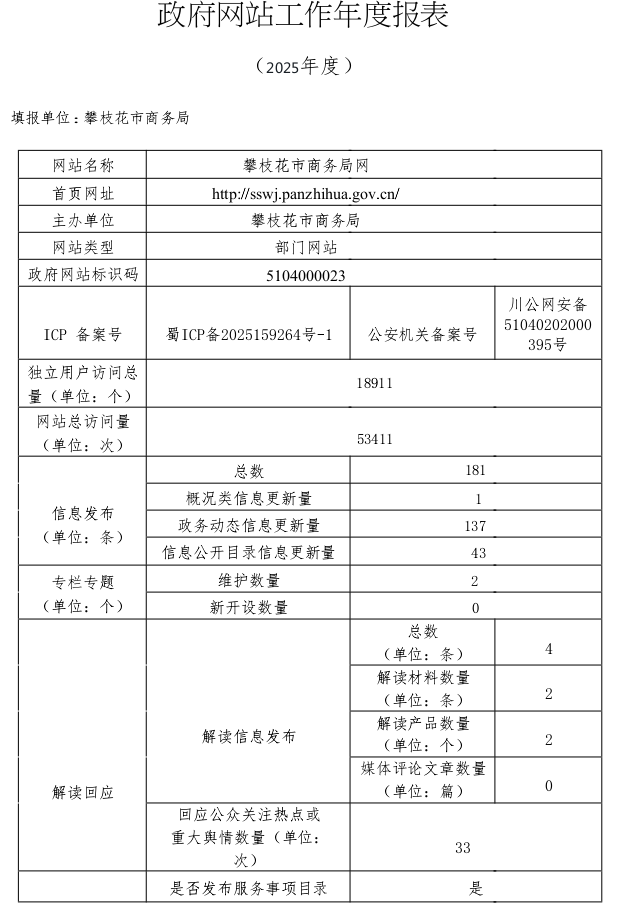 政府网站工作年度报表

（2025年度）

填报单位：攀枝花市商务局

| 网站名称 | 攀枝花市商务局网 | | |
|---|---|---|---|
| 首页网址 | http://sswj.panzhihua.gov.cn/ | | |
| 主办单位 | 攀枝花市商务局 | | |
| 网站类型 | 部门网站 | | |
| 政府网站标识码 | 5104000023 | | |
| ICP 备案号 | 蜀ICP备2025159264号-1 | 公安机关备案号 | 川公网安备51040202000395号 |
| 独立用户访问总量（单位：个） | 18911 | | |
| 网站总访问量（单位：次） | 53411 | | |
| 信息发布（单位：条） | 总数 | 181 | |
| | 概况类信息更新量 | 1 | |
| | 政务动态信息更新量 | 137 | |
| | 信息公开目录信息更新量 | 43 | |
| 专栏专题（单位：个） | 维护数量 | 2 | |
| | 新开设数量 | 0 | |
| 解读回应 | 解读信息发布 | 总数（单位：条） | 4 |
| | | 解读材料数量（单位：条） | 2 |
| | | 解读产品数量（单位：个） | 2 |
| | | 媒体评论文章数量（单位：篇） | 0 |
| | 回应公众关注热点或重大舆情数量（单位：次） | 33 | |
| | 是否发布服务事项目录 | 是 | |